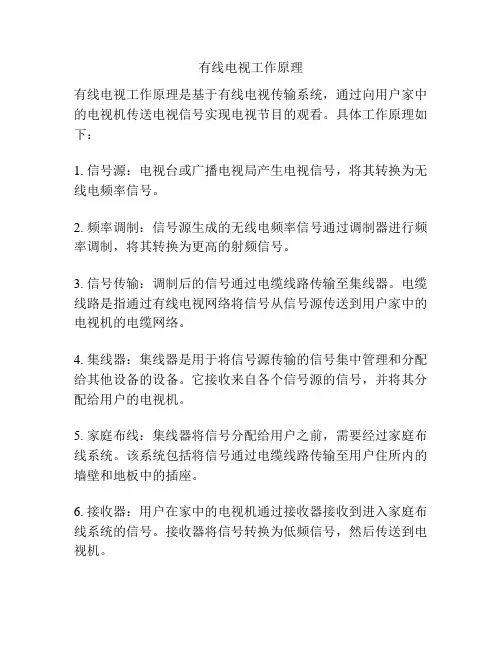 有线电视工作原理

有线电视工作原理是基于有线电视传输系统，通过向用户家中的电视机传送电视信号实现电视节目的观看。具体工作原理如下：

1. 信号源：电视台或广播电视局产生电视信号，将其转换为无线电频率信号。

2. 频率调制：信号源生成的无线电频率信号通过调制器进行频率调制，将其转换为更高的射频信号。

3. 信号传输：调制后的信号通过电缆线路传输至集线器。电缆线路是指通过有线电视网络将信号从信号源传送到用户家中的电视机的电缆网络。

4. 集线器：集线器是用于将信号源传输的信号集中管理和分配给其他设备的设备。它接收来自各个信号源的信号，并将其分配给用户的电视机。

5. 家庭布线：集线器将信号分配给用户之前，需要经过家庭布线系统。该系统包括将信号通过电缆线路传输至用户住所内的墙壁和地板中的插座。

6. 接收器：用户在家中的电视机通过接收器接收到进入家庭布线系统的信号。接收器将信号转换为低频信号，然后传送到电视机。